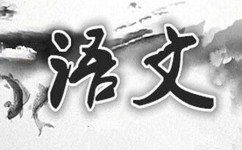 语文